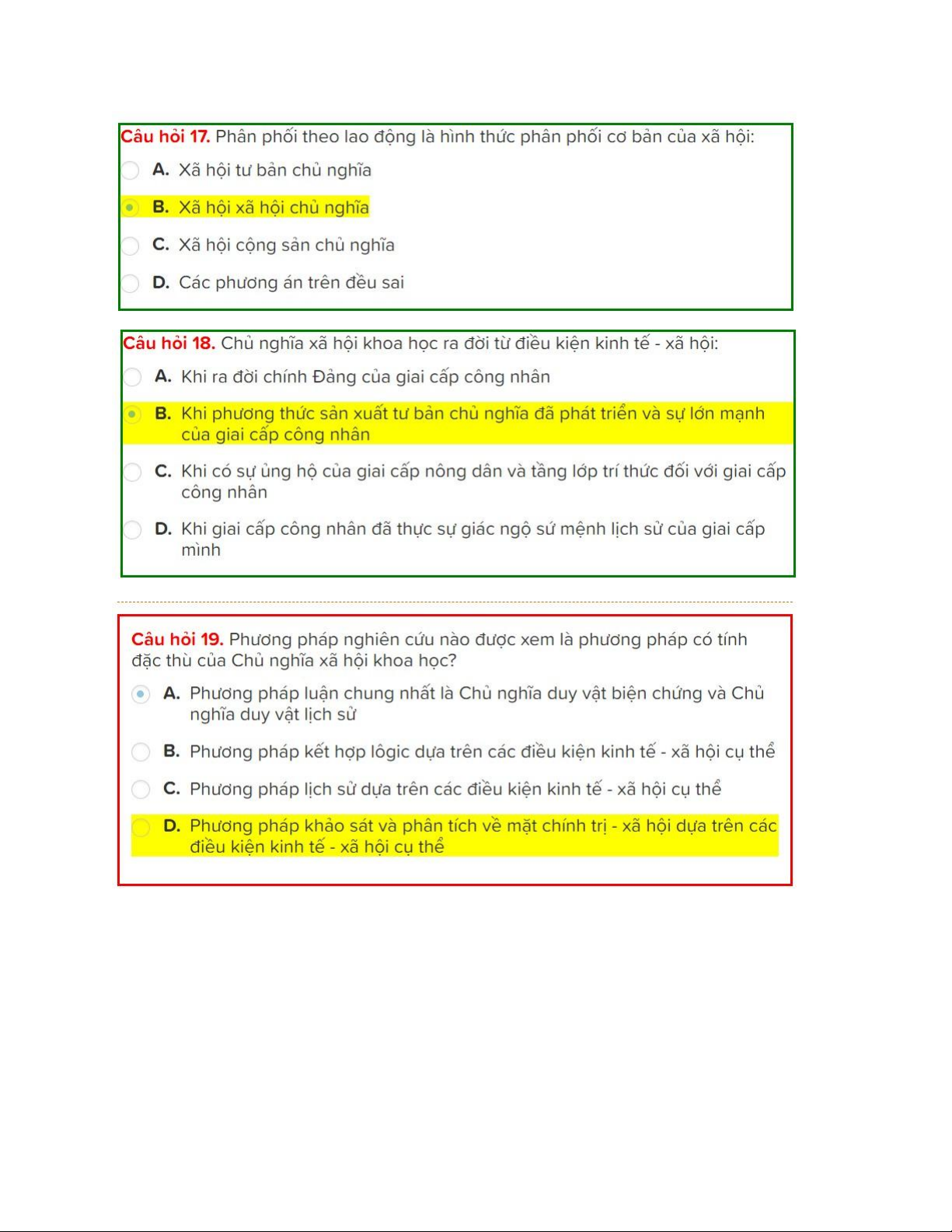 Câu hỏi 17. Phân phối theo lao động là hình thức phân phối cơ bản của xã hội:

A. Xã hội tư bản chủ nghĩa

B. Xã hội xã hội chủ nghĩa

C. Xã hội cộng sản chủ nghĩa

D. Các phương án trên đều sai

Câu hỏi 18. Chủ nghĩa xã hội khoa học ra đời từ điều kiện kinh tế - xã hội:

A. Khi ra đời chính Đảng của giai cấp công nhân

B. Khi phương thức sản xuất tư bản chủ nghĩa đã phát triển và sự lớn mạnh của giai cấp công nhân

C. Khi có sự ủng hộ của giai cấp nông dân và tầng lớp trí thức đối với giai cấp công nhân

D. Khi giai cấp công nhân đã thực sự giác ngộ sứ mệnh lịch sử của giai cấp mình

Câu hỏi 19. Phương pháp nghiên cứu nào được xem là phương pháp có tính đặc thù của Chủ nghĩa xã hội khoa học?

A. Phương pháp luận chung nhất là Chủ nghĩa duy vật biện chứng và Chủ nghĩa duy vật lịch sử

B. Phương pháp kết hợp lôgic dựa trên các điều kiện kinh tế - xã hội cụ thể

C. Phương pháp lịch sử dựa trên các điều kiện kinh tế - xã hội cụ thể

D. Phương pháp khảo sát và phân tích về mặt chính trị - xã hội dựa trên các điều kiện kinh tế - xã hội cụ thể